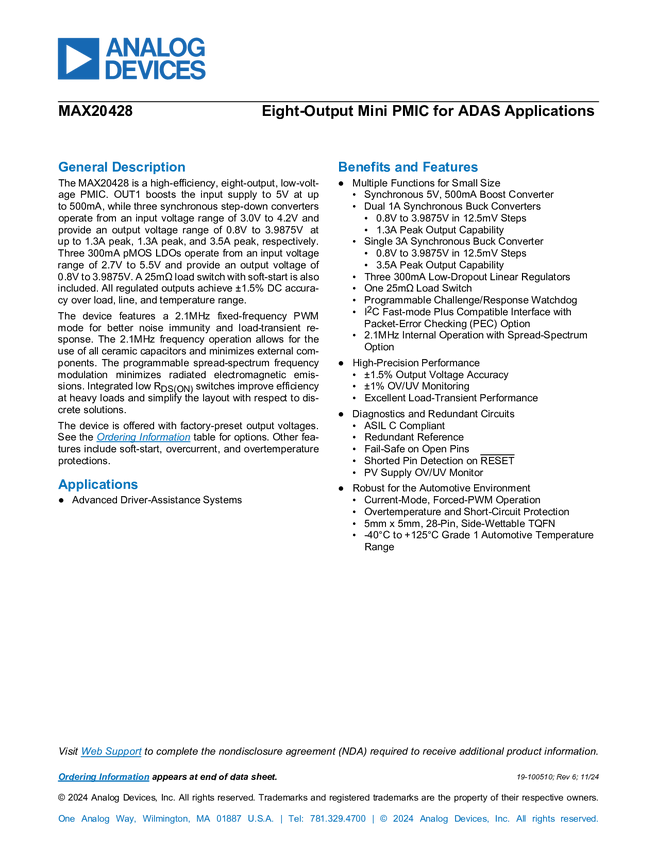 ANALOG DEVICES

MAX20428

Eight-Output Mini PMIC for ADAS Applications

General Description

The MAX20428 is a high-efficiency, eight-output, low-voltage PMIC. OUT1 boosts the input supply to 5V at up to 500mA, while three synchronous step-down converters operate from an input voltage range of 3.0V to 4.2V and provide an output voltage range of 0.8V to 3.9875V at up to 1.3A peak, 1.3A peak, and 3.5A peak, respectively. Three 300mA pMOS LDOs operate from an input voltage range of 2.7V to 5.5V and provide an output voltage of 0.8V to 3.9875V. A 25mΩ load switch with soft-start is also included. All regulated outputs achieve ±1.5% DC accuracy over load, line, and temperature range.

The device features a 2.1MHz fixed-frequency PWM mode for better noise immunity and load-transient response. The 2.1MHz frequency operation allows for the use of all ceramic capacitors and minimizes external components. The programmable spread-spectrum frequency modulation minimizes radiated electromagnetic emissions. Integrated low $R_{DS(ON)}$ switches improve efficiency at heavy loads and simplify the layout with respect to discrete solutions.

The device is offered with factory-preset output voltages. See the Ordering Information table for options. Other features include soft-start, overcurrent, and overtemperature protections.

Applications

● Advanced Driver-Assistance Systems

Benefits and Features

● Multiple Functions for Small Size
• Synchronous 5V, 500mA Boost Converter
• Dual 1A Synchronous Buck Converters
• 0.8V to 3.9875V in 12.5mV Steps
• 1.3A Peak Output Capability
• Single 3A Synchronous Buck Converter
• 0.8V to 3.9875V in 12.5mV Steps
• 3.5A Peak Output Capability
• Three 300mA Low-Dropout Linear Regulators
• One 25mΩ Load Switch
• Programmable Challenge/Response Watchdog
• $I^2C$ Fast-mode Plus Compatible Interface with Packet-Error Checking (PEC) Option
• 2.1MHz Internal Operation with Spread-Spectrum Option
● High-Precision Performance
• ±1.5% Output Voltage Accuracy
• ±1% OV/UV Monitoring
• Excellent Load-Transient Performance
● Diagnostics and Redundant Circuits
• ASIL C Compliant
• Redundant Reference
• Fail-Safe on Open Pins
• Shorted Pin Detection on $\overline{RESET}$
• PV Supply OV/UV Monitor
● Robust for the Automotive Environment
• Current-Mode, Forced-PWM Operation
• Overtemperature and Short-Circuit Protection
• 5mm x 5mm, 28-Pin, Side-Wettable TQFN
• -40°C to +125°C Grade 1 Automotive Temperature Range

Visit Web Support to complete the nondisclosure agreement (NDA) required to receive additional product information.

Ordering Information appears at end of data sheet.

19-100510; Rev 6; 11/24

© 2024 Analog Devices, Inc. All rights reserved. Trademarks and registered trademarks are the property of their respective owners.

One Analog Way, Wilmington, MA 01887 U.S.A. | Tel: 781.329.4700 | © 2024 Analog Devices, Inc. All rights reserved.